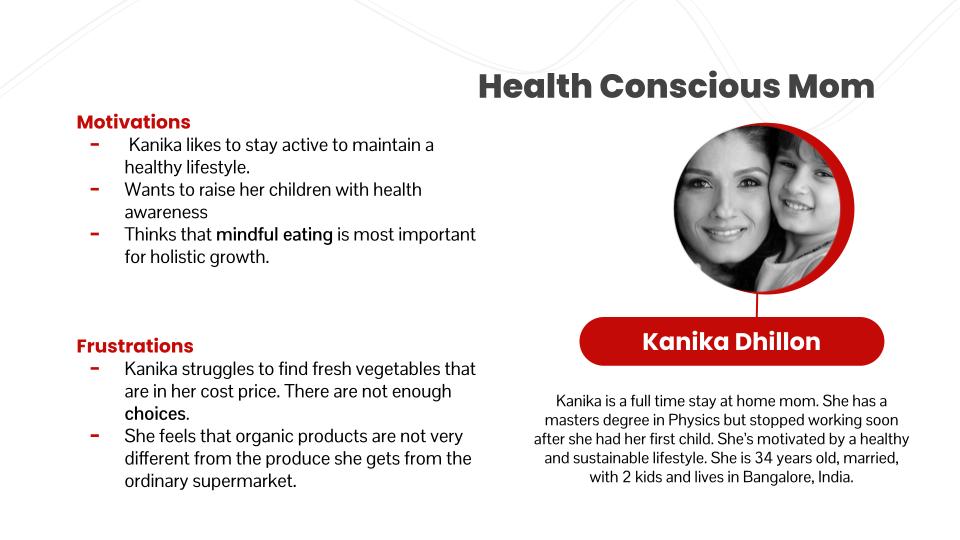 Health Conscious Mom

Motivations
- Kanika likes to stay active to maintain a healthy lifestyle.
- Wants to raise her children with health awareness
- Thinks that mindful eating is most important for holistic growth.

Frustrations
- Kanika struggles to find fresh vegetables that are in her cost price. There are not enough choices.
- She feels that organic products are not very different from the produce she gets from the ordinary supermarket.

Kanika Dhillon

Kanika is a full time stay at home mom. She has a masters degree in Physics but stopped working soon after she had her first child. She's motivated by a healthy and sustainable lifestyle. She is 34 years old, married, with 2 kids and lives in Bangalore, India.